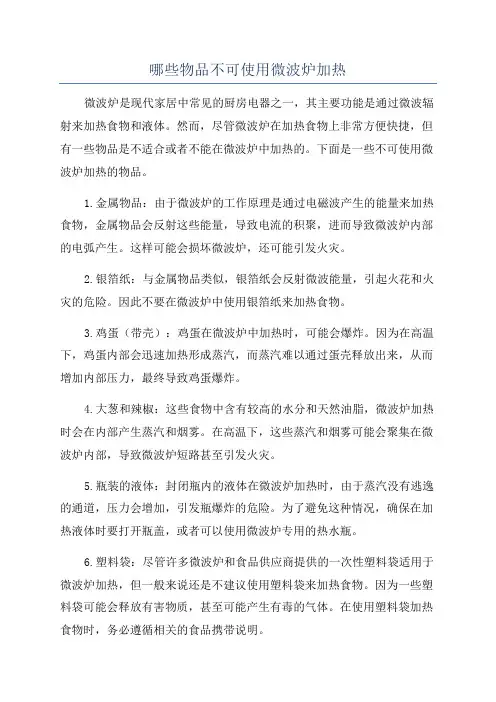 哪些物品不可使用微波炉加热

微波炉是现代家居中常见的厨房电器之一，其主要功能是通过微波辐射来加热食物和液体。然而，尽管微波炉在加热食物上非常方便快捷，但有一些物品是不适合或者不能在微波炉中加热的。下面是一些不可使用微波炉加热的物品。

1. 金属物品：由于微波炉的工作原理是通过电磁波产生的能量来加热食物，金属物品会反射这些能量，导致电流的积聚，进而导致微波炉内部的电弧产生。这样可能会损坏微波炉，还可能引发火灾。

2. 银箔纸：与金属物品类似，银箔纸会反射微波能量，引起火花和火灾的危险。因此不要在微波炉中使用银箔纸来加热食物。

3. 鸡蛋（带壳）：鸡蛋在微波炉中加热时，可能会爆炸。因为在高温下，鸡蛋内部会迅速加热形成蒸汽，而蒸汽难以通过蛋壳释放出来，从而增加内部压力，最终导致鸡蛋爆炸。

4. 大葱和辣椒：这些食物中含有较高的水分和天然油脂，微波炉加热时会在内部产生蒸汽和烟雾。在高温下，这些蒸汽和烟雾可能会聚集在微波炉内部，导致微波炉短路甚至引发火灾。

5. 瓶装的液体：封闭瓶内的液体在微波炉加热时，由于蒸汽没有逃逸的通道，压力会增加，引发瓶爆炸的危险。为了避免这种情况，确保在加热液体时要打开瓶盖，或者可以使用微波炉专用的热水瓶。

6. 塑料袋：尽管许多微波炉和食品供应商提供的一次性塑料袋适用于微波炉加热，但一般来说还是不建议使用塑料袋来加热食物。因为一些塑料袋可能会释放有害物质，甚至可能产生有毒的气体。在使用塑料袋加热食物时，务必遵循相关的食品携带说明。